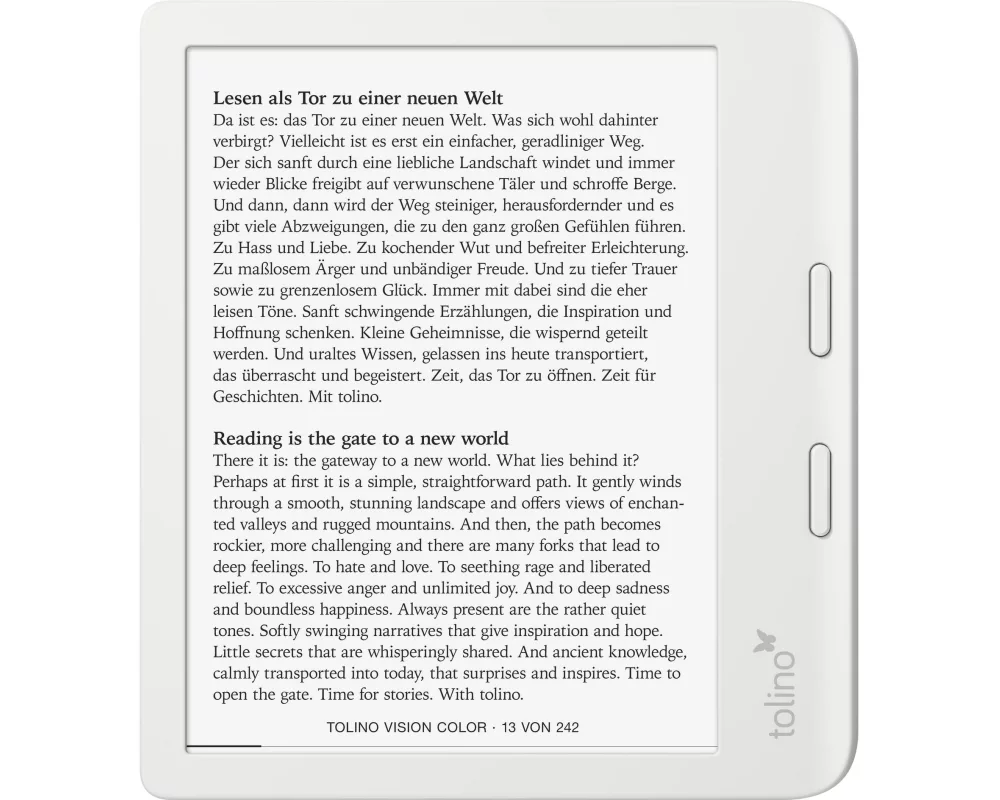 Lesen als Tor zu einer neuen Welt
Da ist es: das Tor zu einer neuen Welt. Was sich wohl dahinter verbirgt? Vielleicht ist es erst ein einfacher, geradliniger Weg. Der sich sanft durch eine liebliche Landschaft windet und immer wieder Blicke freigibt auf verwunschene Täler und schroffe Berge. Und dann, dann wird der Weg steiniger, herausfordernder und es gibt viele Abzweigungen, die zu den ganz großen Gefühlen führen. Zu Hass und Liebe. Zu kochender Wut und befreiter Erleichterung. Zu maßlosem Ärger und unbändiger Freude. Und zu tiefer Trauer sowie zu grenzenlosem Glück. Immer mit dabei sind die eher leisen Töne. Sanft schwingende Erzählungen, die Inspiration und Hoffnung schenken. Kleine Geheimnisse, die wispernd geteilt werden. Und uraltes Wissen, gelassen ins heute transportiert, das überrascht und begeistert. Zeit, das Tor zu öffnen. Zeit für Geschichten. Mit tolino.

Reading is the gate to a new world
There it is: the gateway to a new world. What lies behind it? Perhaps at first it is a simple, straightforward path. It gently winds through a smooth, stunning landscape and offers views of enchanted valleys and rugged mountains. And then, the path becomes rockier, more challenging and there are many forks that lead to deep feelings. To hate and love. To seething rage and liberated relief. To excessive anger and unlimited joy. And to deep sadness and boundless happiness. Always present are the rather quiet tones. Softly swinging narratives that give inspiration and hope. Little secrets that are whisperingly shared. And ancient knowledge, calmly transported into today, that surprises and inspires. Time to open the gate. Time for stories. With tolino.

TOLINO VISION COLOR · 13 VON 242

tolino